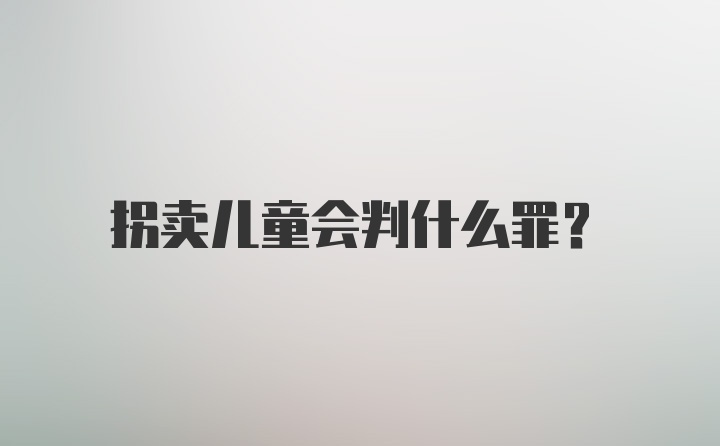 拐卖儿童会判什么罪？